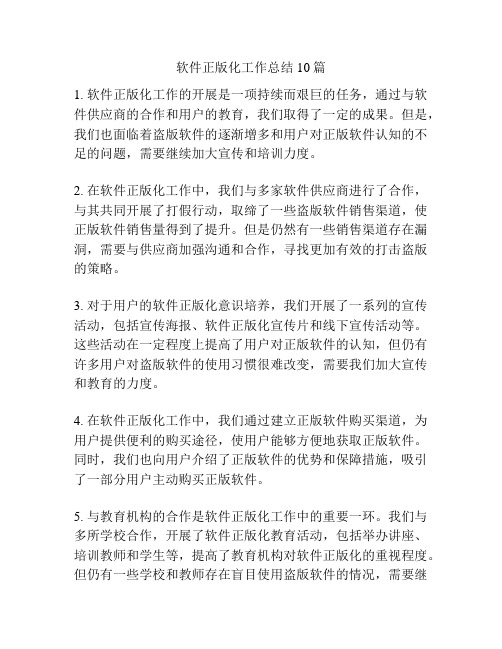 软件正版化工作总结 10 篇

1. 软件正版化工作的开展是一项持续而艰巨的任务，通过与软件供应商的合作和用户的教育，我们取得了一定的成果。但是，我们也面临着盗版软件的逐渐增多和用户对正版软件认知的不足的问题，需要继续加大宣传和培训力度。

2. 在软件正版化工作中，我们与多家软件供应商进行了合作，与其共同开展了打假行动，取缔了一些盗版软件销售渠道，使正版软件销售量得到了提升。但是仍然有一些销售渠道存在漏洞，需要与供应商加强沟通和合作，寻找更加有效的打击盗版的策略。

3. 对于用户的软件正版化意识培养，我们开展了一系列的宣传活动，包括宣传海报、软件正版化宣传片和线下宣传活动等。这些活动在一定程度上提高了用户对正版软件的认知，但仍有许多用户对盗版软件的使用习惯很难改变，需要我们加大宣传和教育的力度。

4. 在软件正版化工作中，我们通过建立正版软件购买渠道，为用户提供便利的购买途径，使用户能够方便地获取正版软件。同时，我们也向用户介绍了正版软件的优势和保障措施，吸引了一部分用户主动购买正版软件。

5. 与教育机构的合作是软件正版化工作中的重要一环。我们与多所学校合作，开展了软件正版化教育活动，包括举办讲座、培训教师和学生等，提高了教育机构对软件正版化的重视程度。但仍有一些学校和教师存在盲目使用盗版软件的情况，需要继